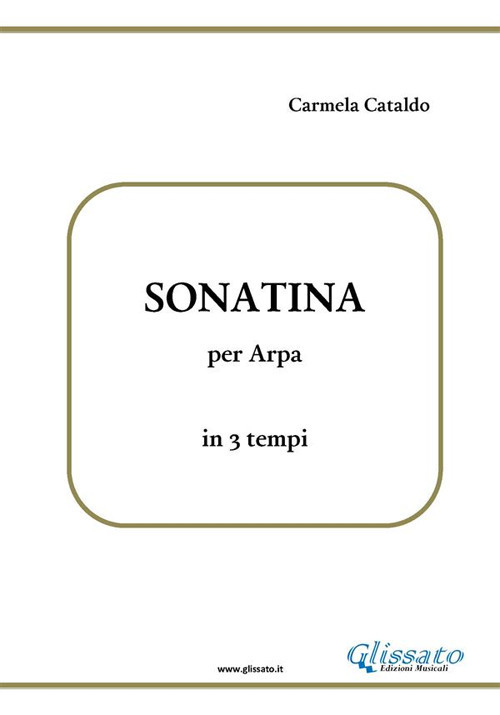 Carmela Cataldo

SONATINA

per Arpa

in 3 tempi

www.glissato.it

Glissato
Edizioni Musicali